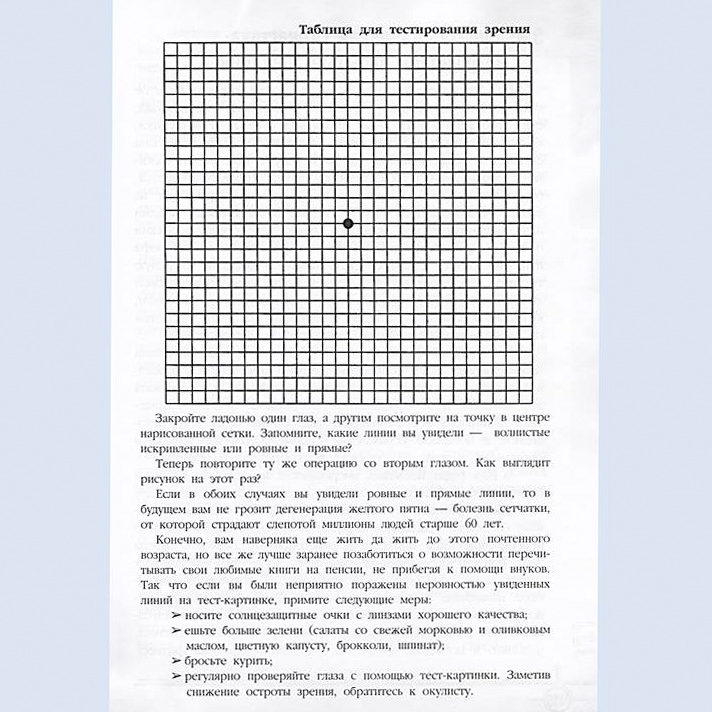 Таблица для тестирования зрения

Закройте ладонью один глаз, а другим посмотрите на точку в центре нарисованной сетки. Запомните, какие линии вы увидели — волнистые искривленные или ровные и прямые?

Теперь повторите ту же операцию со вторым глазом. Как выглядит рисунок на этот раз?

Если в обоих случаях вы увидели ровные и прямые линии, то в будущем вам не грозит дегенерация желтого пятна — болезнь сетчатки, от которой страдают слепотой миллионы людей старше 60 лет.

Конечно, вам наверняка еще жить да жить до этого почтенного возраста, но все же лучше заранее позаботиться о возможности перечитывать свои любимые книги на пенсии, не прибегая к помощи внуков. Так что если вы были неприятно поражены неровностью увиденных линий на тест-картинке, примите следующие меры:

➢ носите солнцезащитные очки с линзами хорошего качества;
➢ ешьте больше зелени (салаты со свежей морковью и оливковым маслом, цветную капусту, брокколи, шпинат);
➢ бросьте курить;
➢ регулярно проверяйте глаза с помощью тест-картинки. Заметив снижение остроты зрения, обратитесь к окулисту.